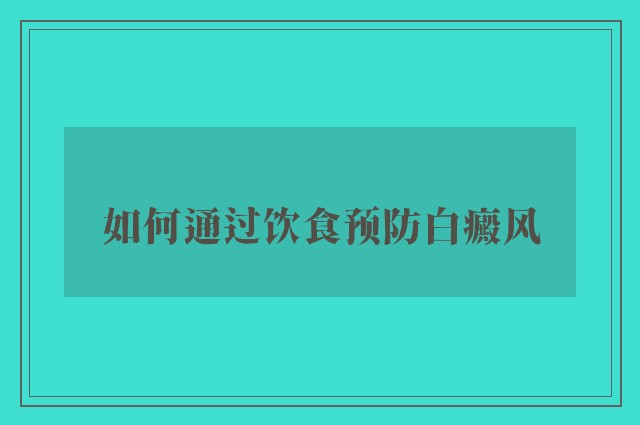 如何通过饮食预防白癜风